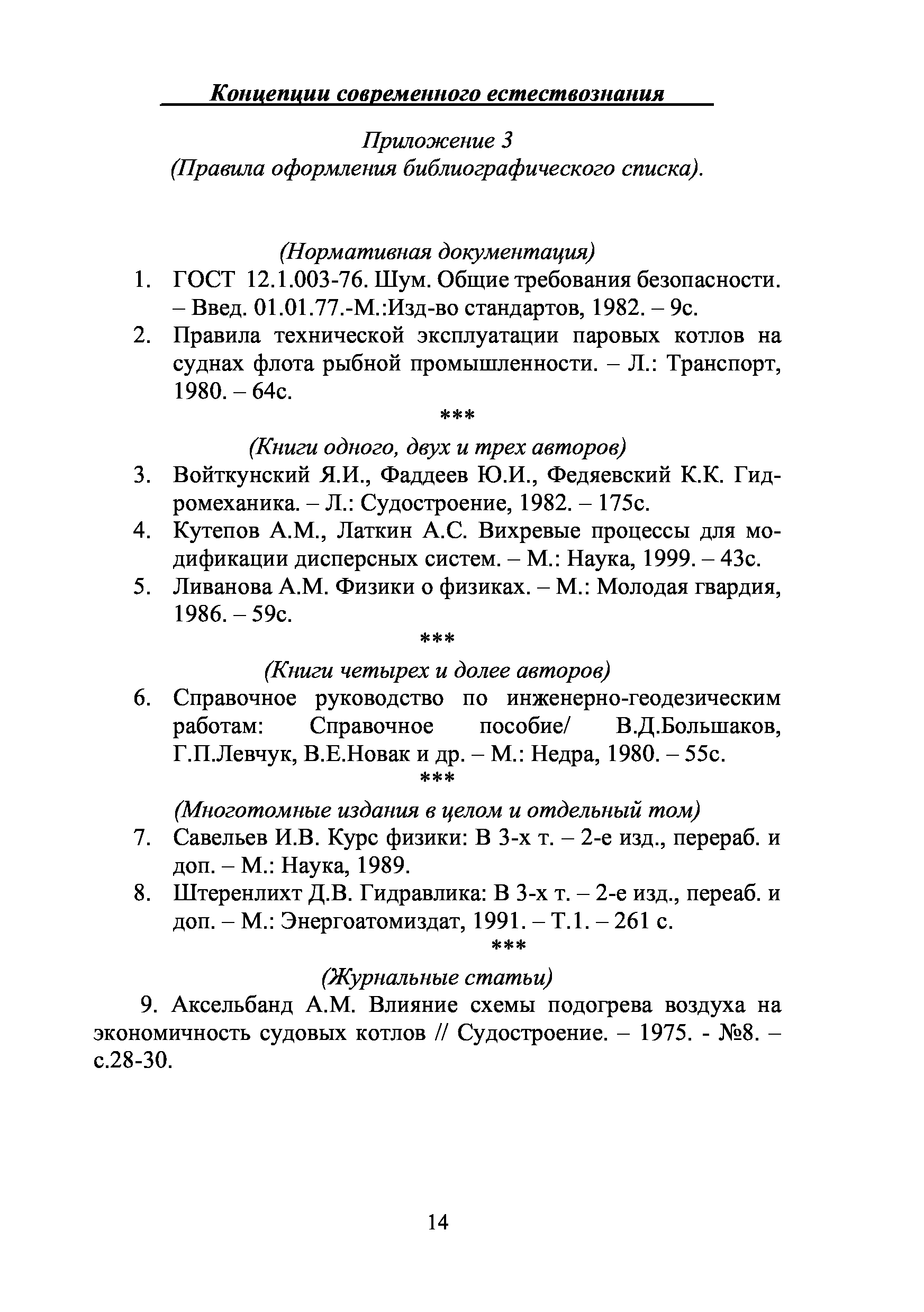 Концепции современного естествознания

Приложение 3
(Правила оформления библиографического списка).

(Нормативная документация)

1. ГОСТ 12.1.003-76. Шум. Общие требования безопасности. – Введ. 01.01.77.-М.:Изд-во стандартов, 1982. – 9с.
2. Правила технической эксплуатации паровых котлов на суднах флота рыбной промышленности. – Л.: Транспорт, 1980. – 64с.

***

(Книги одного, двух и трех авторов)

3. Войткунский Я.И., Фаддеев Ю.И., Федяевский К.К. Гидромеханика. – Л.: Судостроение, 1982. – 175с.
4. Кутепов А.М., Латкин А.С. Вихревые процессы для модификации дисперсных систем. – М.: Наука, 1999. – 43с.
5. Ливанова А.М. Физики о физиках. – М.: Молодая гвардия, 1986. – 59с.

***

(Книги четырех и долее авторов)

6. Справочное руководство по инженерно-геодезическим работам: Справочное пособие/ В.Д.Большаков, Г.П.Левчук, В.Е.Новак и др. – М.: Недра, 1980. – 55с.

***

(Многотомные издания в целом и отдельный том)

7. Савельев И.В. Курс физики: В 3-х т. – 2-е изд., перераб. и доп. – М.: Наука, 1989.
8. Штеренлихт Д.В. Гидравлика: В 3-х т. – 2-е изд., переаб. и доп. – М.: Энергоатомиздат, 1991. – Т.1. – 261 с.

***

(Журнальные статьи)

9. Аксельбанд А.М. Влияние схемы подогрева воздуха на экономичность судовых котлов // Судостроение. – 1975. - №8. – с.28-30.

14